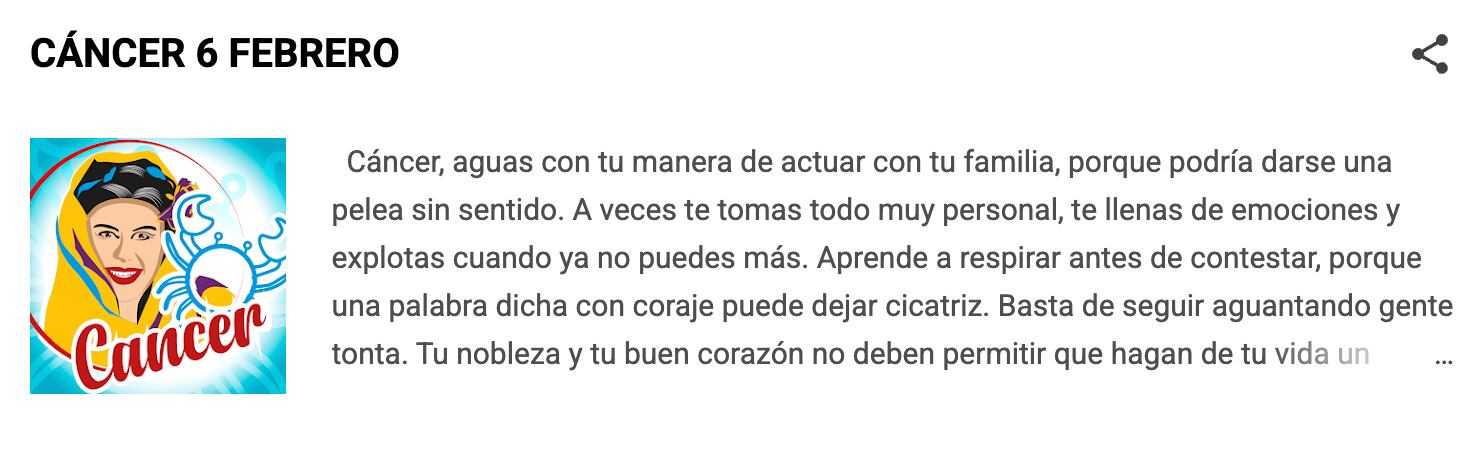 CÁNCER 6 FEBRERO

Cancer

Cáncer, aguas con tu manera de actuar con tu familia, porque podría darse una pelea sin sentido. A veces te tomas todo muy personal, te llenas de emociones y explotas cuando ya no puedes más. Aprende a respirar antes de contestar, porque una palabra dicha con coraje puede dejar cicatriz. Basta de seguir aguantando gente tonta. Tu nobleza y tu buen corazón no deben permitir que hagan de tu vida un …